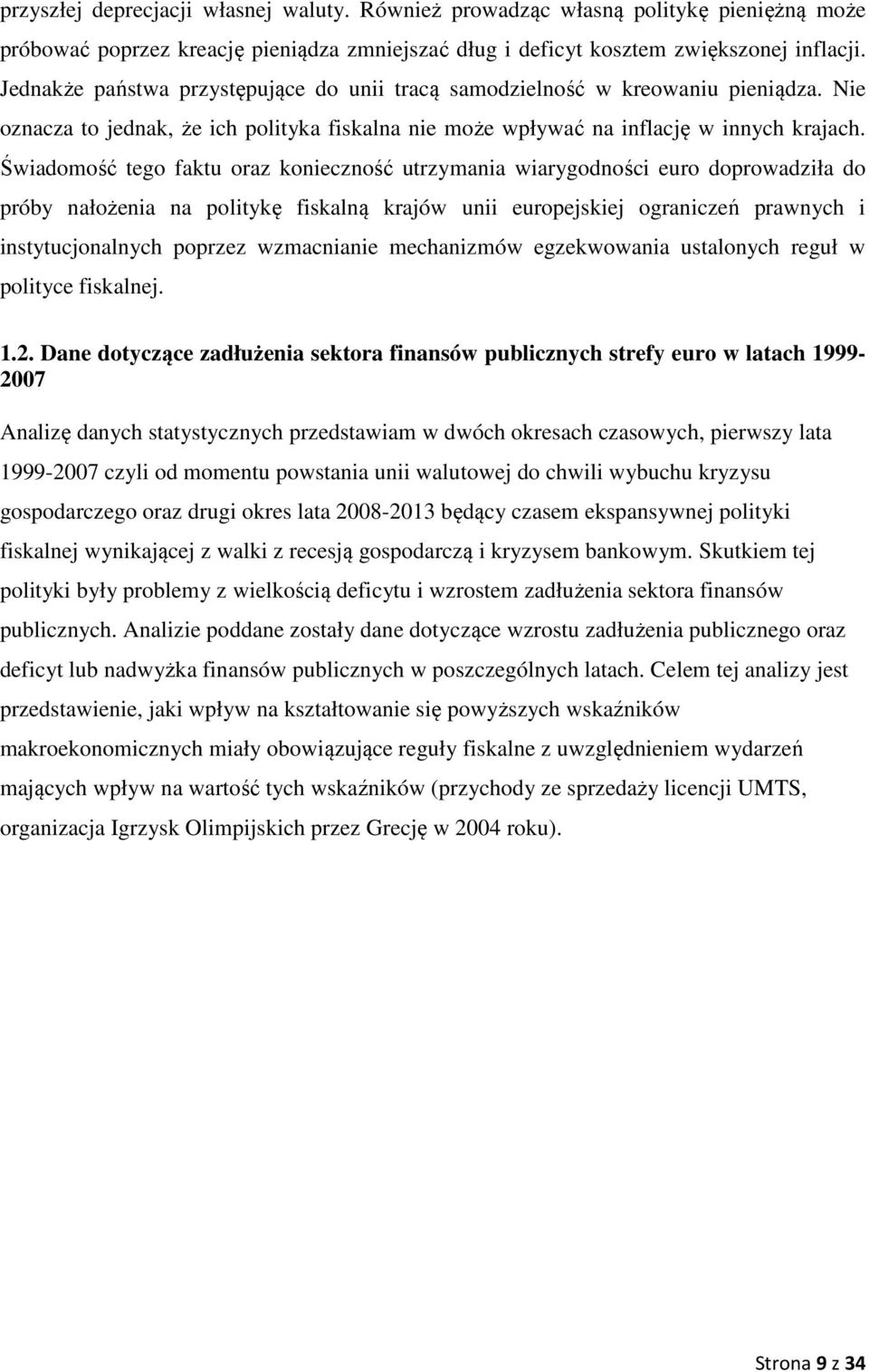 przyszłej deprecjacji własnej waluty. Również prowadząc własną politykę pieniężną może próbować poprzez kreację pieniądza zmniejszać dług i deficyt kosztem zwiększonej inflacji. Jednakże państwa przystępujące do unii tracą samodzielność w kreowaniu pieniądza. Nie oznacza to jednak, że ich polityka fiskalna nie może wpływać na inflację w innych krajach. Świadomość tego faktu oraz konieczność utrzymania wiarygodności euro doprowadziła do próby nałożenia na politykę fiskalną krajów unii europejskiej ograniczeń prawnych i instytucjonalnych poprzez wzmacnianie mechanizmów egzekwowania ustalonych reguł w polityce fiskalnej.

1.2. Dane dotyczące zadłużenia sektora finansów publicznych strefy euro w latach 1999-2007

Analizę danych statystycznych przedstawiam w dwóch okresach czasowych, pierwszy lata 1999-2007 czyli od momentu powstania unii walutowej do chwili wybuchu kryzysu gospodarczego oraz drugi okres lata 2008-2013 będący czasem ekspansywnej polityki fiskalnej wynikającej z walki z recesją gospodarczą i kryzysem bankowym. Skutkiem tej polityki były problemy z wielkością deficytu i wzrostem zadłużenia sektora finansów publicznych. Analizie poddane zostały dane dotyczące wzrostu zadłużenia publicznego oraz deficyt lub nadwyżka finansów publicznych w poszczególnych latach. Celem tej analizy jest przedstawienie, jaki wpływ na kształtowanie się powyższych wskaźników makroekonomicznych miały obowiązujące reguły fiskalne z uwzględnieniem wydarzeń mających wpływ na wartość tych wskaźników (przychody ze sprzedaży licencji UMTS, organizacja Igrzysk Olimpijskich przez Grecję w 2004 roku).

Strona 9 z 34